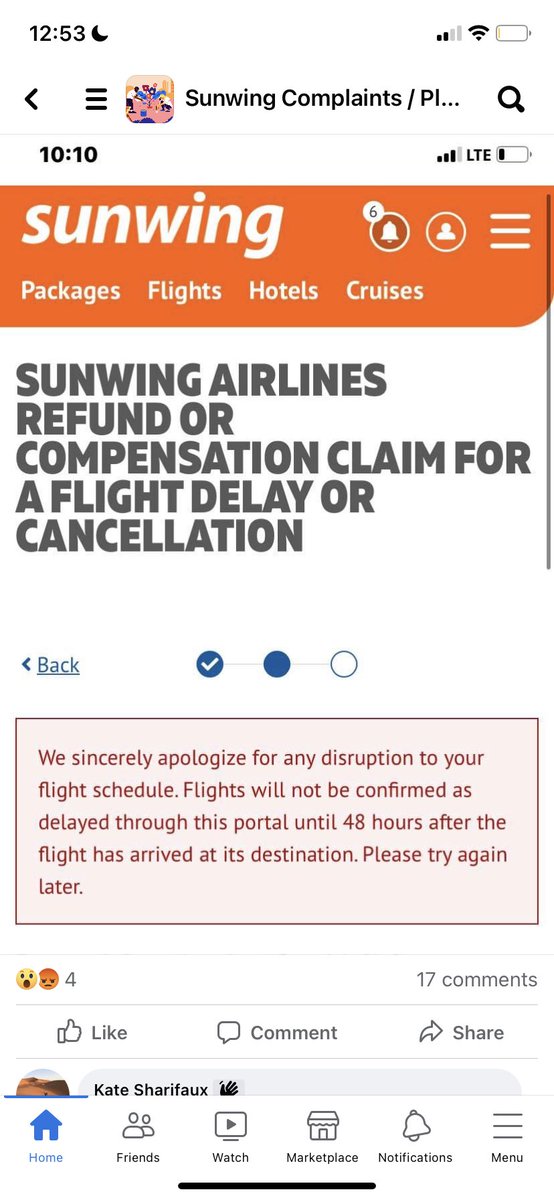 12:53

Sunwing Complaints / Pl...

10:10

LTE

sunwing

6

Packages Flights Hotels Cruises

SUNWING AIRLINES REFUND OR COMPENSATION CLAIM FOR A FLIGHT DELAY OR CANCELLATION

Back

We sincerely apologize for any disruption to your flight schedule. Flights will not be confirmed as delayed through this portal until 48 hours after the flight has arrived at its destination. Please try again later.

4

17 comments

Like Comment Share

Kate Sharifaux

Home Friends Watch Marketplace Notifications Menu